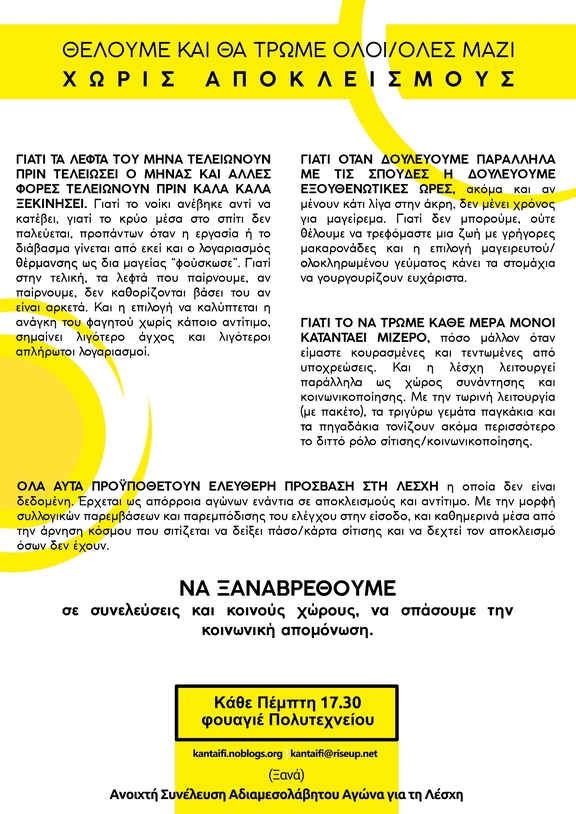 ΘΕΛΟΥΜΕ ΚΑΙ ΘΑ ΤΡΩΜΕ ΟΛΟΙ/ΟΛΕΣ ΜΑΖΙ
ΧΩΡΙΣ ΑΠΟΚΛΕΙΣΜΟΥΣ

ΓΙΑΤΙ ΤΑ ΛΕΦΤΑ ΤΟΥ ΜΗΝΑ ΤΕΛΕΙΩΝΟΥΝ ΠΡΙΝ ΤΕΛΕΙΩΣΕΙ Ο ΜΗΝΑΣ ΚΑΙ ΑΛΛΕΣ ΦΟΡΕΣ ΤΕΛΕΙΩΝΟΥΝ ΠΡΙΝ ΚΑΛΑ ΚΑΛΑ ΞΕΚΙΝΗΣΕΙ. Γιατί το νοίκι ανέβηκε αντί να κατέβει, γιατί το κρύο μέσα στο σπίτι δεν παλεύεται, προπάντων όταν η εργασία ή το διάβασμα γίνεται από εκεί και ο λογαριασμός θέρμανσης ως δια μαγείας "φούσκωσε". Γιατί στην τελική, τα λεφτά που παίρνουμε, αν παίρνουμε, δεν καθορίζονται βάσει του αν είναι αρκετά. Και η επιλογή να καλύπτεται η ανάγκη του φαγητού χωρίς κάποιο αντίτιμο, σημαίνει λιγότερο άγχος και λιγότεροι απλήρωτοι λογαριασμοί.

ΓΙΑΤΙ ΟΤΑΝ ΔΟΥΛΕΥΟΥΜΕ ΠΑΡΑΛΛΗΛΑ ΜΕ ΤΙΣ ΣΠΟΥΔΕΣ Η ΔΟΥΛΕΥΟΥΜΕ ΕΞΟΥΘΕΝΩΤΙΚΕΣ ΩΡΕΣ, ακόμα και αν μένουν κάτι λίγα στην άκρη, δεν μένει χρόνος για μαγείρεμα. Γιατί δεν μπορούμε, ούτε θέλουμε να τρεφόμαστε μια ζωή με γρήγορες μακαρονάδες και η επιλογή μαγειρευτού/ολοκληρωμένου γεύματος κάνει τα στομάχια να γουργουρίζουν ευχάριστα.

ΓΙΑΤΙ ΤΟ ΝΑ ΤΡΩΜΕ ΚΑΘΕ ΜΕΡΑ ΜΟΝΟΙ ΚΑΤΑΝΤΑΕΙ ΜΙΖΕΡΟ, πόσο μάλλον όταν είμαστε κουρασμένες και τεντωμένες από υποχρεώσεις. Και η λέσχη λειτουργεί παράλληλα ως χώρος συνάντησης και κοινωνικοποίησης. Με την τωρινή λειτουργία (με πακέτο), τα τριγύρω γεμάτα παγκάκια και τα πηγαδάκια τονίζουν ακόμα περισσότερο το διττό ρόλο σίτισης/κοινωνικοποίησης.

ΟΛΑ ΑΥΤΑ ΠΡΟΫΠΟΘΕΤΟΥΝ ΕΛΕΥΘΕΡΗ ΠΡΟΣΒΑΣΗ ΣΤΗ ΛΕΣΧΗ η οποία δεν είναι δεδομένη. Έρχεται ως απόρροια αγώνων ενάντια σε αποκλεισμούς και αντίτιμο. Με την μορφή συλλογικών παρεμβάσεων και παρεμπόδισης του ελέγχου στην είσοδο, και καθημερινά μέσα από την άρνηση κόσμου που σιτίζεται να δείξει πάσο/κάρτα σίτισης και να δεχτεί τον αποκλεισμό όσων δεν έχουν.

ΝΑ ΞΑΝΑΒΡΕΘΟΥΜΕ
σε συνελεύσεις και κοινούς χώρους, να σπάσουμε την κοινωνική απομόνωση.

Κάθε Πέμπτη 17.30
φουαγιέ Πολυτεχνείου

kantaifi.noblogs.org | kantaifi@riseup.net

(Ξανά)
Ανοιχτή Συνέλευση Αδιαμεσολάβητου Αγώνα για τη Λέσχη